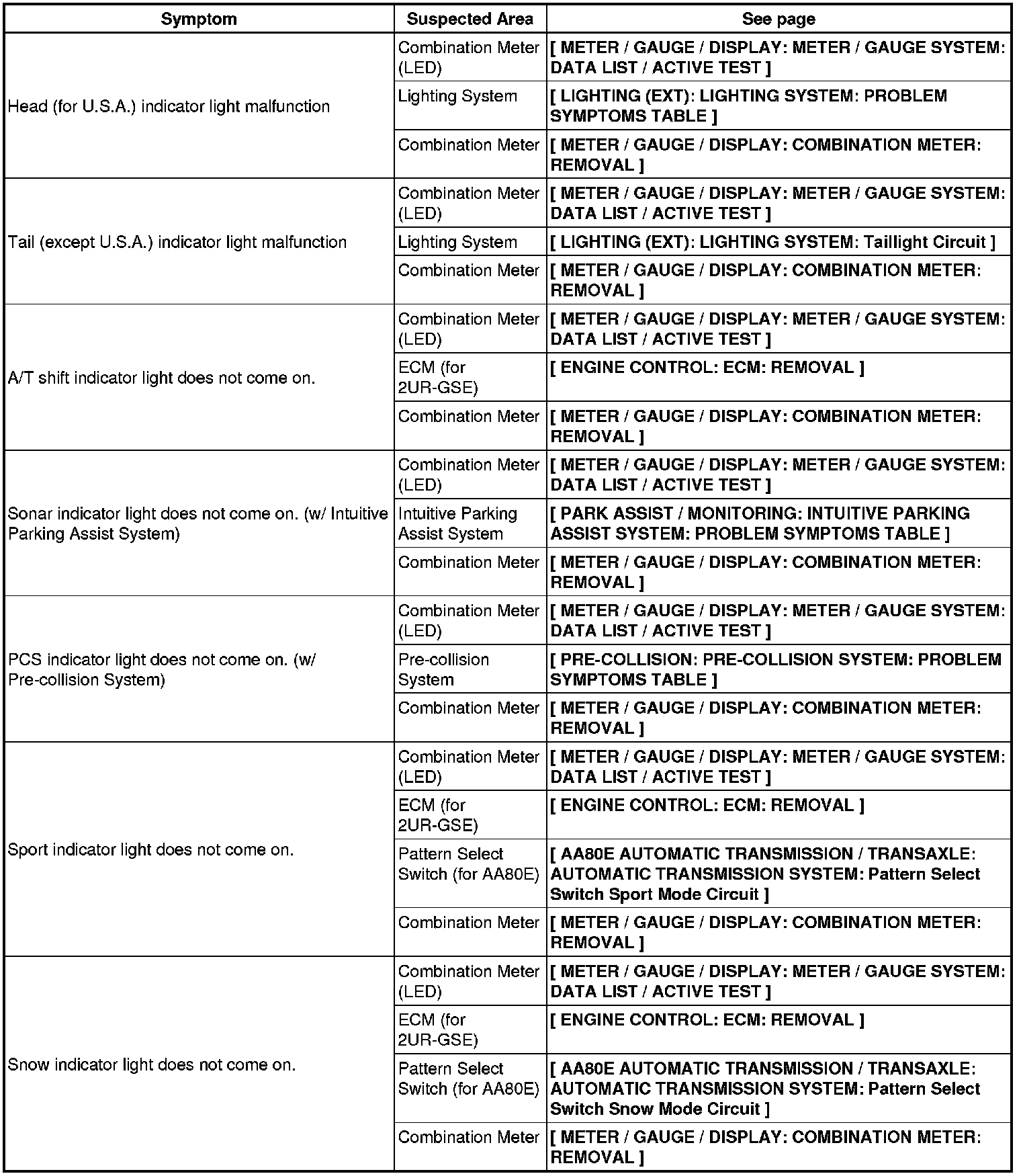 | Symptom | Suspected Area | See page |
|---|---|---|
| Head (for U.S.A.) indicator light malfunction | Combination Meter (LED) | [ METER / GAUGE / DISPLAY: METER / GAUGE SYSTEM: DATA LIST / ACTIVE TEST ] |
| | Lighting System | [ LIGHTING (EXT): LIGHTING SYSTEM: PROBLEM SYMPTOMS TABLE ] |
| | Combination Meter | [ METER / GAUGE / DISPLAY: COMBINATION METER: REMOVAL ] |
| Tail (except U.S.A.) indicator light malfunction | Combination Meter (LED) | [ METER / GAUGE / DISPLAY: METER / GAUGE SYSTEM: DATA LIST / ACTIVE TEST ] |
| | Lighting System | [ LIGHTING (EXT): LIGHTING SYSTEM: Taillight Circuit ] |
| | Combination Meter | [ METER / GAUGE / DISPLAY: COMBINATION METER: REMOVAL ] |
| A/T shift indicator light does not come on. | Combination Meter (LED) | [ METER / GAUGE / DISPLAY: METER / GAUGE SYSTEM: DATA LIST / ACTIVE TEST ] |
| | ECM (for 2UR-GSE) | [ ENGINE CONTROL: ECM: REMOVAL ] |
| | Combination Meter | [ METER / GAUGE / DISPLAY: COMBINATION METER: REMOVAL ] |
| Sonar indicator light does not come on. (w/ Intuitive Parking Assist System) | Combination Meter (LED) | [ METER / GAUGE / DISPLAY: METER / GAUGE SYSTEM: DATA LIST / ACTIVE TEST ] |
| | Intuitive Parking Assist System | [ PARK ASSIST / MONITORING: INTUITIVE PARKING ASSIST SYSTEM: PROBLEM SYMPTOMS TABLE ] |
| | Combination Meter | [ METER / GAUGE / DISPLAY: COMBINATION METER: REMOVAL ] |
| PCS indicator light does not come on. (w/ Pre-collision System) | Combination Meter (LED) | [ METER / GAUGE / DISPLAY: METER / GAUGE SYSTEM: DATA LIST / ACTIVE TEST ] |
| | Pre-collision System | [ PRE-COLLISION: PRE-COLLISION SYSTEM: PROBLEM SYMPTOMS TABLE ] |
| | Combination Meter | [ METER / GAUGE / DISPLAY: COMBINATION METER: REMOVAL ] |
| Sport indicator light does not come on. | Combination Meter (LED) | [ METER / GAUGE / DISPLAY: METER / GAUGE SYSTEM: DATA LIST / ACTIVE TEST ] |
| | ECM (for 2UR-GSE) | [ ENGINE CONTROL: ECM: REMOVAL ] |
| | Pattern Select Switch (for AA80E) | [ AA80E AUTOMATIC TRANSMISSION / TRANSAXLE: AUTOMATIC TRANSMISSION SYSTEM: Pattern Select Switch Sport Mode Circuit ] |
| | Combination Meter | [ METER / GAUGE / DISPLAY: COMBINATION METER: REMOVAL ] |
| Snow indicator light does not come on. | Combination Meter (LED) | [ METER / GAUGE / DISPLAY: METER / GAUGE SYSTEM: DATA LIST / ACTIVE TEST ] |
| | ECM (for 2UR-GSE) | [ ENGINE CONTROL: ECM: REMOVAL ] |
| | Pattern Select Switch (for AA80E) | [ AA80E AUTOMATIC TRANSMISSION / TRANSAXLE: AUTOMATIC TRANSMISSION SYSTEM: Pattern Select Switch Snow Mode Circuit ] |
| | Combination Meter | [ METER / GAUGE / DISPLAY: COMBINATION METER: REMOVAL ] |